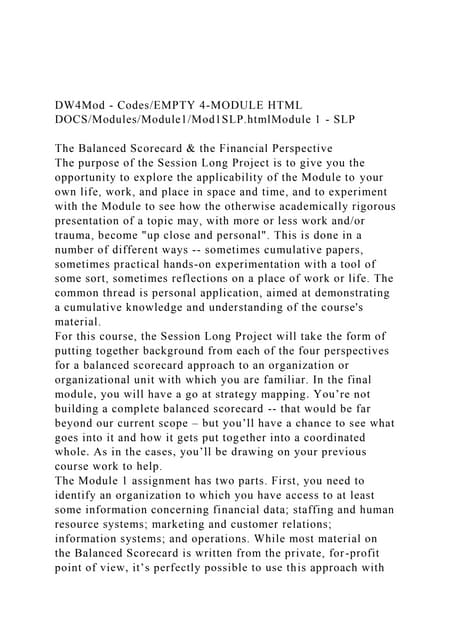 DW4Mod - Codes/EMPTY 4-MODULE HTML DOCS/Modules/Module1/Mod1SLP.htmlModule 1 - SLP

The Balanced Scorecard & the Financial Perspective
The purpose of the Session Long Project is to give you the opportunity to explore the applicability of the Module to your own life, work, and place in space and time, and to experiment with the Module to see how the otherwise academically rigorous presentation of a topic may, with more or less work and/or trauma, become "up close and personal". This is done in a number of different ways -- sometimes cumulative papers, sometimes practical hands-on experimentation with a tool of some sort, sometimes reflections on a place of work or life. The common thread is personal application, aimed at demonstrating a cumulative knowledge and understanding of the course's material.
For this course, the Session Long Project will take the form of putting together background from each of the four perspectives for a balanced scorecard approach to an organization or organizational unit with which you are familiar. In the final module, you will have a go at strategy mapping. You're not building a complete balanced scorecard -- that would be far beyond our current scope – but you'll have a chance to see what goes into it and how it gets put together into a coordinated whole. As in the cases, you'll be drawing on your previous course work to help.
The Module 1 assignment has two parts. First, you need to identify an organization to which you have access to at least some information concerning financial data; staffing and human resource systems; marketing and customer relations; information systems; and operations. While most material on the Balanced Scorecard is written from the private, for-profit point of view, it's perfectly possible to use this approach with